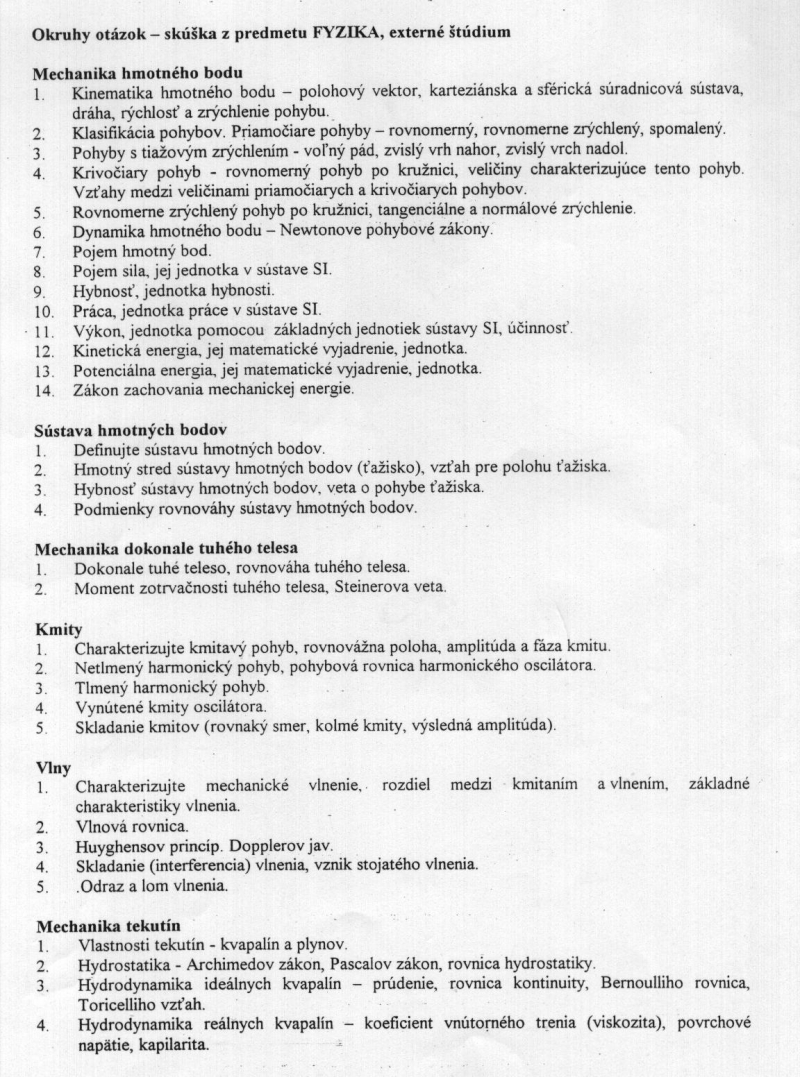 Okruhy otázok – skúška z predmetu FYZIKA, externé štúdium

Mechanika hmotného bodu
1. Kinematika hmotného bodu – polohový vektor, karteziánska a sférická súradnicová sústava, dráha, rýchlosť a zrýchlenie pohybu.
2. Klasifikácia pohybov. Priamočiare pohyby – rovnomerný, rovnomerne zrýchlený, spomalený.
3. Pohyby s tiažovým zrýchlením - voľný pád, zvislý vrh nahor, zvislý vrch nadol.
4. Krivočiary pohyb - rovnomerný pohyb po kružnici, veličiny charakterizujúce tento pohyb. Vzťahy medzi veličinami priamočiarych a krivočiarych pohybov.
5. Rovnomerne zrýchlený pohyb po kružnici, tangenciálne a normálové zrýchlenie.
6. Dynamika hmotného bodu – Newtonove pohybové zákony.
7. Pojem hmotný bod.
8. Pojem sila, jej jednotka v sústave SI.
9. Hybnosť, jednotka hybnosti.
10. Práca, jednotka práce v sústave SI.
11. Výkon, jednotka pomocou základných jednotiek sústavy SI, účinnosť.
12. Kinetická energia, jej matematické vyjadrenie, jednotka.
13. Potenciálna energia, jej matematické vyjadrenie, jednotka.
14. Zákon zachovania mechanickej energie.

Sústava hmotných bodov
1. Definujte sústavu hmotných bodov.
2. Hmotný stred sústavy hmotných bodov (ťažisko), vzťah pre polohu ťažiska.
3. Hybnosť sústavy hmotných bodov, veta o pohybe ťažiska.
4. Podmienky rovnováhy sústavy hmotných bodov.

Mechanika dokonale tuhého telesa
1. Dokonale tuhé teleso, rovnováha tuhého telesa.
2. Moment zotrvačnosti tuhého telesa, Steinerova veta.

Kmity
1. Charakterizujte kmitavý pohyb, rovnovážna poloha, amplitúda a fáza kmitu.
2. Netlmený harmonický pohyb, pohybová rovnica harmonického oscilátora.
3. Tlmený harmonický pohyb.
4. Vynútené kmity oscilátora.
5. Skladanie kmitov (rovnaký smer, kolmé kmity, výsledná amplitúda).

Vlny
1. Charakterizujte mechanické vlnenie, rozdiel medzi kmitaním a vlnením, základné charakteristiky vlnenia.
2. Vlnová rovnica.
3. Huyghensov princíp. Dopplerov jav.
4. Skladanie (interferencia) vlnenia, vznik stojatého vlnenia.
5. .Odraz a lom vlnenia.

Mechanika tekutín
1. Vlastnosti tekutín - kvapalín a plynov.
2. Hydrostatika - Archimedov zákon, Pascalov zákon, rovnica hydrostatiky.
3. Hydrodynamika ideálnych kvapalín – prúdenie, rovnica kontinuity, Bernoulliho rovnica, Toricelliho vzťah.
4. Hydrodynamika reálnych kvapalín – koeficient vnútorného trenia (viskozita), povrchové napätie, kapilarita.